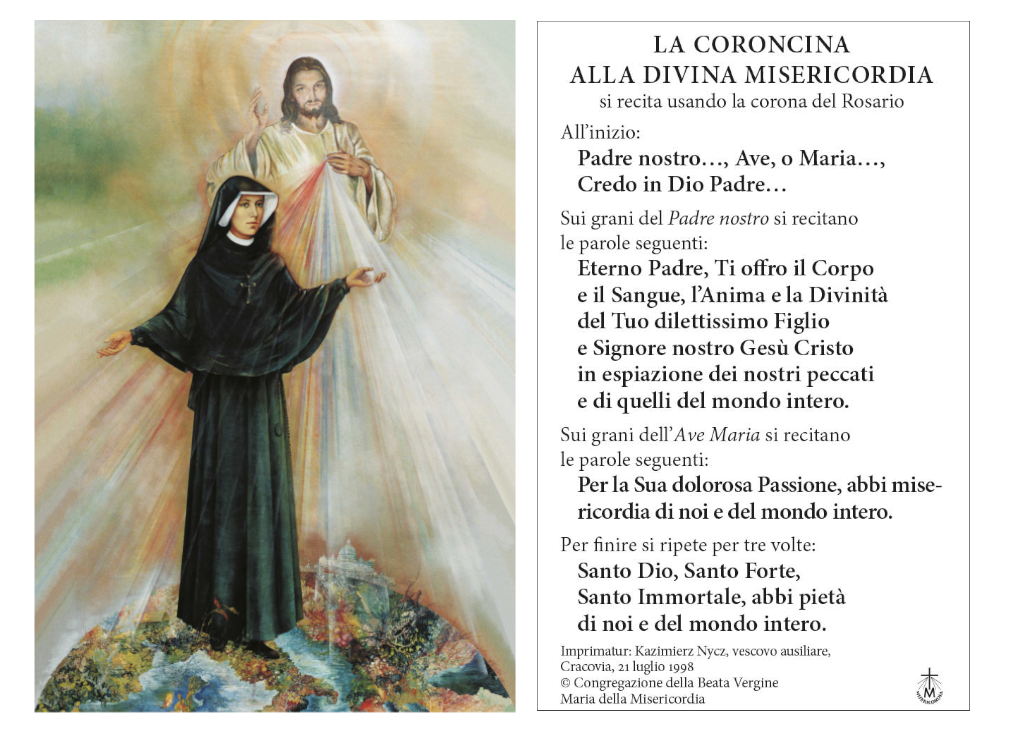 LA CORONCINA
ALLA DIVINA MISERICORDIA
si recita usando la corona del Rosario

All'inizio:
Padre nostro…, Ave, o Maria…,
Credo in Dio Padre…

Sui grani del Padre nostro si recitano le parole seguenti:
Eterno Padre, Ti offro il Corpo
e il Sangue, l'Anima e la Divinità
del Tuo dilettissimo Figlio
e Signore nostro Gesù Cristo
in espiazione dei nostri peccati
e di quelli del mondo intero.

Sui grani dell'Ave Maria si recitano le parole seguenti:
Per la Sua dolorosa Passione, abbi misericordia di noi e del mondo intero.

Per finire si ripete per tre volte:
Santo Dio, Santo Forte,
Santo Immortale, abbi pietà
di noi e del mondo intero.

Imprimatur: Kazimierz Nycz, vescovo ausiliare,
Cracovia, 21 luglio 1998
© Congregazione della Beata Vergine
Maria della Misericordia